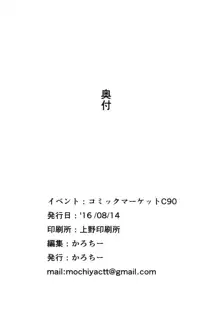 奥付

イベント：コミックマーケットC90
発行日：'16 /08/14
印刷所：上野印刷所
編集：かろちー
発行：かろちー
mail:mochiyactt@gmail.com